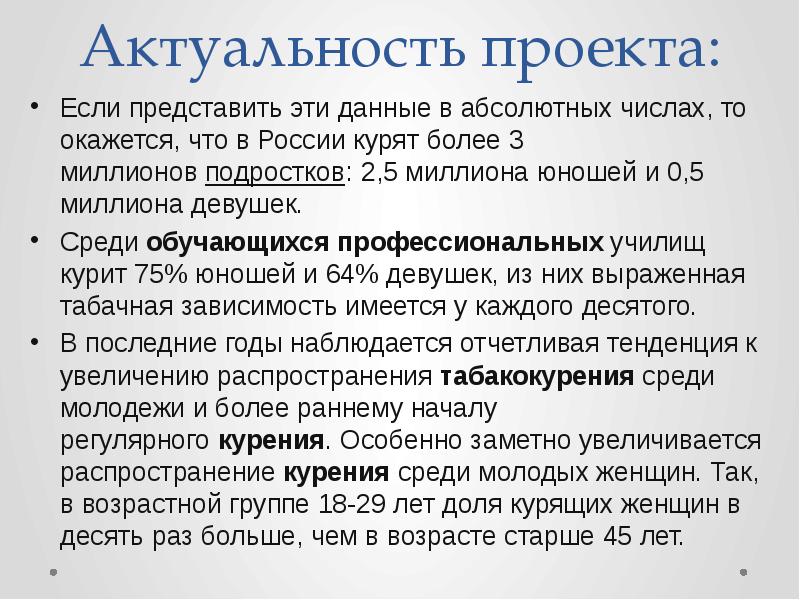 Актуальность проекта:

• Если представить эти данные в абсолютных числах, то окажется, что в России курят более 3 миллионов подростков: 2,5 миллиона юношей и 0,5 миллиона девушек.

• Среди обучающихся профессиональных училищ курит 75% юношей и 64% девушек, из них выраженная табачная зависимость имеется у каждого десятого.

• В последние годы наблюдается отчетливая тенденция к увеличению распространения табакокурения среди молодежи и более раннему началу регулярного курения. Особенно заметно увеличивается распространение курения среди молодых женщин. Так, в возрастной группе 18-29 лет доля курящих женщин в десять раз больше, чем в возрасте старше 45 лет.